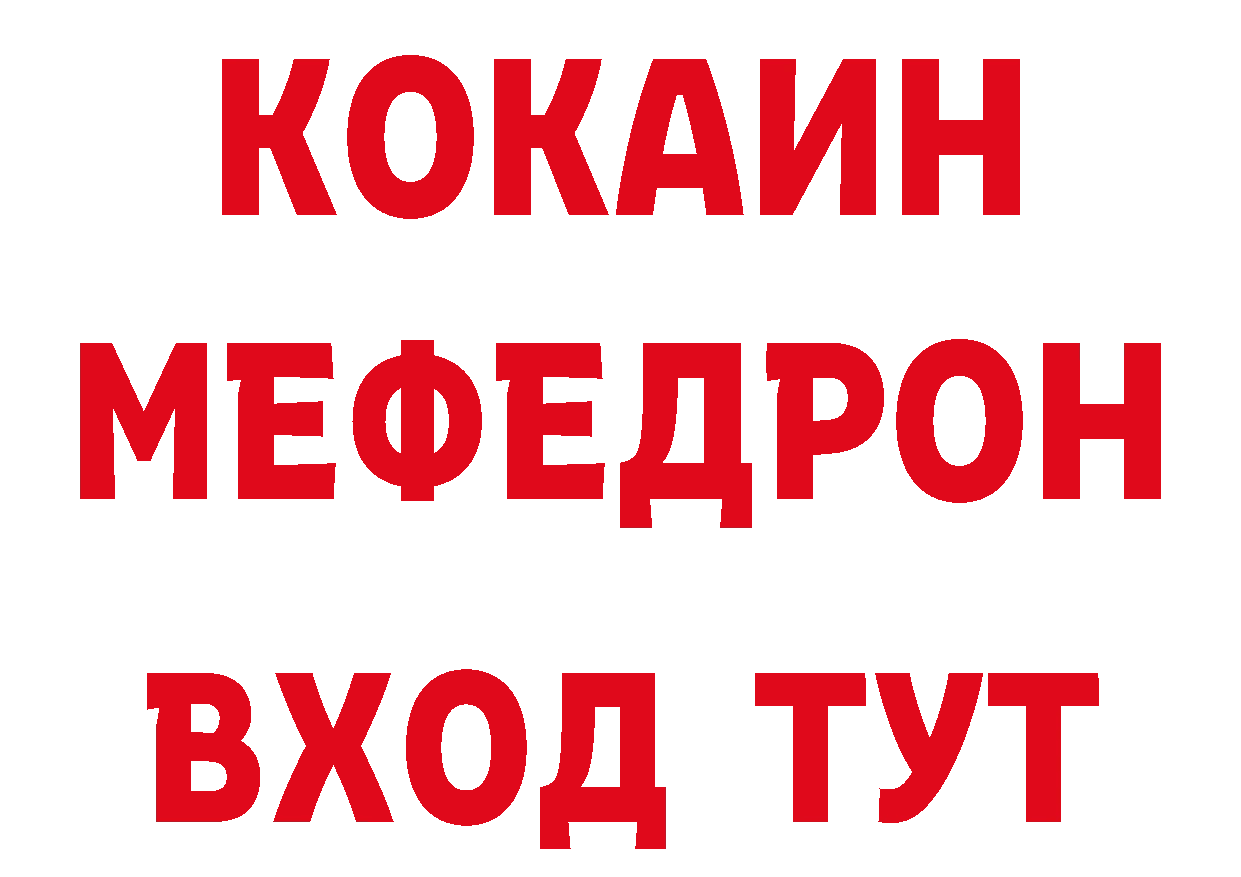 КОКАИН
МЕФЕДРОН
ВХОД ТУТ